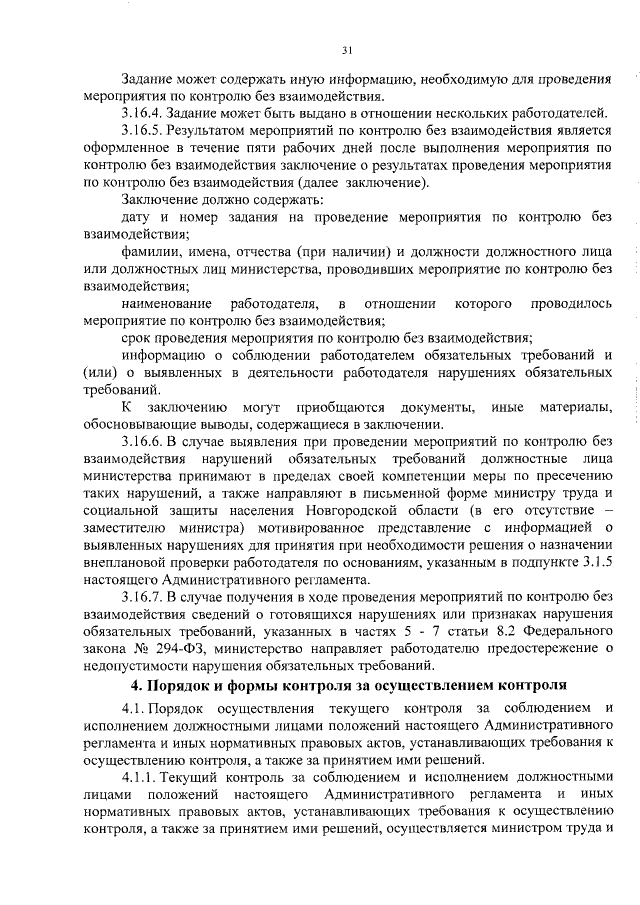 31

Задание может содержать иную информацию, необходимую для проведения мероприятия по контролю без взаимодействия.

3.16.4. Задание может быть выдано в отношении нескольких работодателей.

3.16.5. Результатом мероприятий по контролю без взаимодействия является оформленное в течение пяти рабочих дней после выполнения мероприятия по контролю без взаимодействия заключение о результатах проведения мероприятия по контролю без взаимодействия (далее заключение).

Заключение должно содержать:

дату и номер задания на проведение мероприятия по контролю без взаимодействия;

фамилии, имена, отчества (при наличии) и должности должностного лица или должностных лиц министерства, проводивших мероприятие по контролю без взаимодействия;

наименование работодателя, в отношении которого проводилось мероприятие по контролю без взаимодействия;

срок проведения мероприятия по контролю без взаимодействия;

информацию о соблюдении работодателем обязательных требований и (или) о выявленных в деятельности работодателя нарушениях обязательных требований.

К заключению могут приобщаются документы, иные материалы, обосновывающие выводы, содержащиеся в заключении.

3.16.6. В случае выявления при проведении мероприятий по контролю без взаимодействия нарушений обязательных требований должностные лица министерства принимают в пределах своей компетенции меры по пресечению таких нарушений, а также направляют в письменной форме министру труда и социальной защиты населения Новгородской области (в его отсутствие – заместителю министра) мотивированное представление с информацией о выявленных нарушениях для принятия при необходимости решения о назначении внеплановой проверки работодателя по основаниям, указанным в подпункте 3.1.5 настоящего Административного регламента.

3.16.7. В случае получения в ходе проведения мероприятий по контролю без взаимодействия сведений о готовящихся нарушениях или признаках нарушения обязательных требований, указанных в частях 5 - 7 статьи 8.2 Федерального закона № 294-ФЗ, министерство направляет работодателю предостережение о недопустимости нарушения обязательных требований.

4. Порядок и формы контроля за осуществлением контроля

4.1. Порядок осуществления текущего контроля за соблюдением и исполнением должностными лицами положений настоящего Административного регламента и иных нормативных правовых актов, устанавливающих требования к осуществлению контроля, а также за принятием ими решений.

4.1.1. Текущий контроль за соблюдением и исполнением должностными лицами положений настоящего Административного регламента и иных нормативных правовых актов, устанавливающих требования к осуществлению контроля, а также за принятием ими решений, осуществляется министром труда и